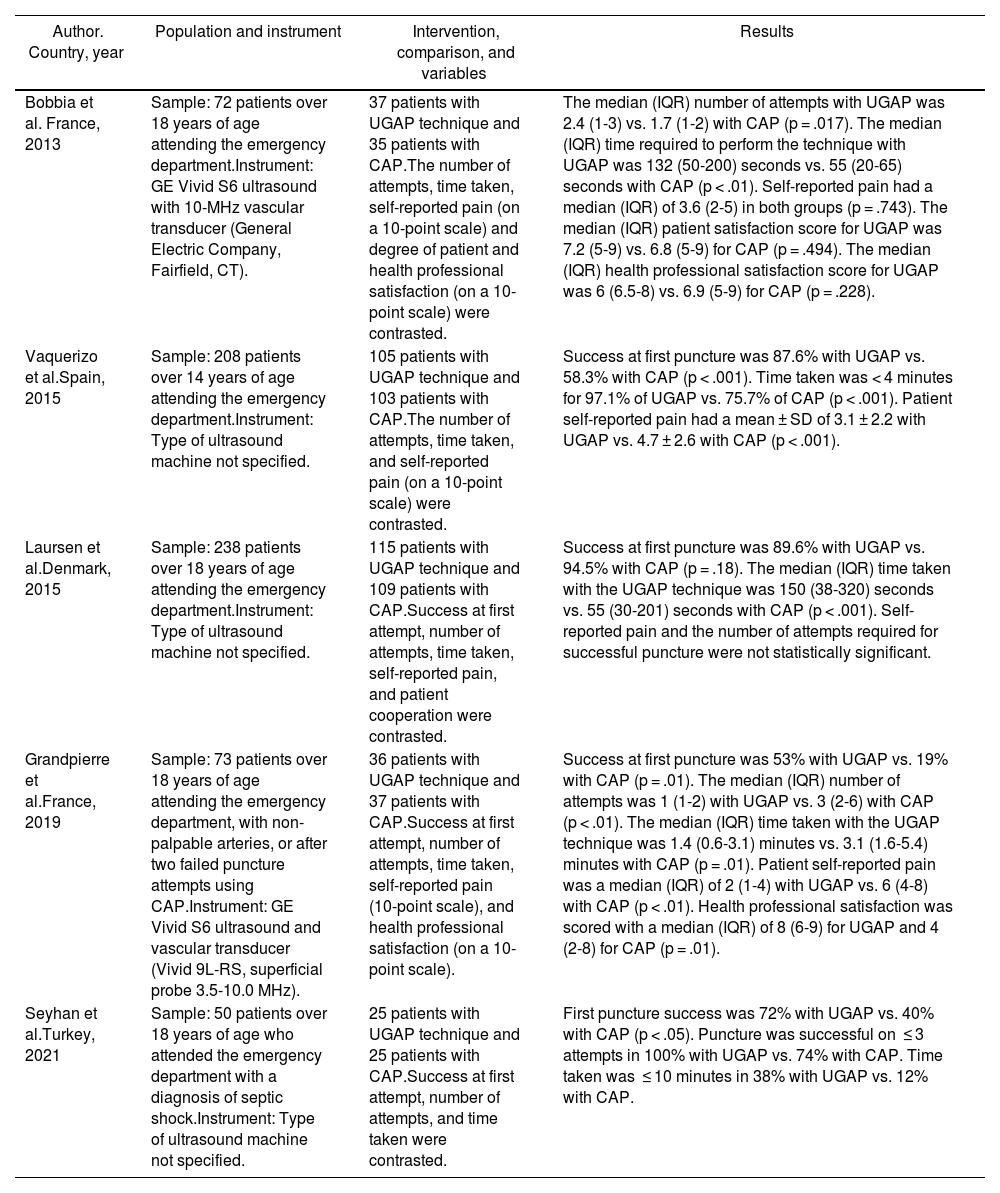 | Author. Country, year | Population and instrument | Intervention, comparison, and variables | Results |
|---|---|---|---|
| Bobbia et al. France, 2013 | Sample: 72 patients over 18 years of age attending the emergency department.Instrument: GE Vivid S6 ultrasound with 10-MHz vascular transducer (General Electric Company, Fairfield, CT). | 37 patients with UGAP technique and 35 patients with CAP.The number of attempts, time taken, self-reported pain (on a 10-point scale) and degree of patient and health professional satisfaction (on a 10-point scale) were contrasted. | The median (IQR) number of attempts with UGAP was 2.4 (1-3) vs. 1.7 (1-2) with CAP (p = .017). The median (IQR) time required to perform the technique with UGAP was 132 (50-200) seconds vs. 55 (20-65) seconds with CAP (p < .01). Self-reported pain had a median (IQR) of 3.6 (2-5) in both groups (p = .743). The median (IQR) patient satisfaction score for UGAP was 7.2 (5-9) vs. 6.8 (5-9) for CAP (p = .494). The median (IQR) health professional satisfaction score for UGAP was 6 (6.5-8) vs. 6.9 (5-9) for CAP (p = .228). |
| Vaquerizo et al.Spain, 2015 | Sample: 208 patients over 14 years of age attending the emergency department.Instrument: Type of ultrasound machine not specified. | 105 patients with UGAP technique and 103 patients with CAP.The number of attempts, time taken, and self-reported pain (on a 10-point scale) were contrasted. | Success at first puncture was 87.6% with UGAP vs. 58.3% with CAP (p < .001). Time taken was < 4 minutes for 97.1% of UGAP vs. 75.7% of CAP (p < .001). Patient self-reported pain had a mean ± SD of 3.1 ± 2.2 with UGAP vs. 4.7 ± 2.6 with CAP (p < .001). |
| Laursen et al.Denmark, 2015 | Sample: 238 patients over 18 years of age attending the emergency department.Instrument: Type of ultrasound machine not specified. | 115 patients with UGAP technique and 109 patients with CAP.Success at first attempt, number of attempts, time taken, self-reported pain, and patient cooperation were contrasted. | Success at first puncture was 89.6% with UGAP vs. 94.5% with CAP (p = .18). The median (IQR) time taken with the UGAP technique was 150 (38-320) seconds vs. 55 (30-201) seconds with CAP (p < .001). Self-reported pain and the number of attempts required for successful puncture were not statistically significant. |
| Grandpierre et al.France, 2019 | Sample: 73 patients over 18 years of age attending the emergency department, with non-palpable arteries, or after two failed puncture attempts using CAP.Instrument: GE Vivid S6 ultrasound and vascular transducer (Vivid 9L-RS, superficial probe 3.5-10.0 MHz). | 36 patients with UGAP technique and 37 patients with CAP.Success at first attempt, number of attempts, time taken, self-reported pain (10-point scale), and health professional satisfaction (on a 10-point scale). | Success at first puncture was 53% with UGAP vs. 19% with CAP (p = .01). The median (IQR) number of attempts was 1 (1-2) with UGAP vs. 3 (2-6) with CAP (p < .01). The median (IQR) time taken with the UGAP technique was 1.4 (0.6-3.1) minutes vs. 3.1 (1.6-5.4) minutes with CAP (p = .01). Patient self-reported pain was a median (IQR) of 2 (1-4) with UGAP vs. 6 (4-8) with CAP (p < .01). Health professional satisfaction was scored with a median (IQR) of 8 (6-9) for UGAP and 4 (2-8) for CAP (p = .01). |
| Seyhan et al.Turkey, 2021 | Sample: 50 patients over 18 years of age who attended the emergency department with a diagnosis of septic shock.Instrument: Type of ultrasound machine not specified. | 25 patients with UGAP technique and 25 patients with CAP.Success at first attempt, number of attempts, and time taken were contrasted. | First puncture success was 72% with UGAP vs. 40% with CAP (p < .05). Puncture was successful on ≤ 3 attempts in 100% with UGAP vs. 74% with CAP. Time taken was ≤ 10 minutes in 38% with UGAP vs. 12% with CAP. |